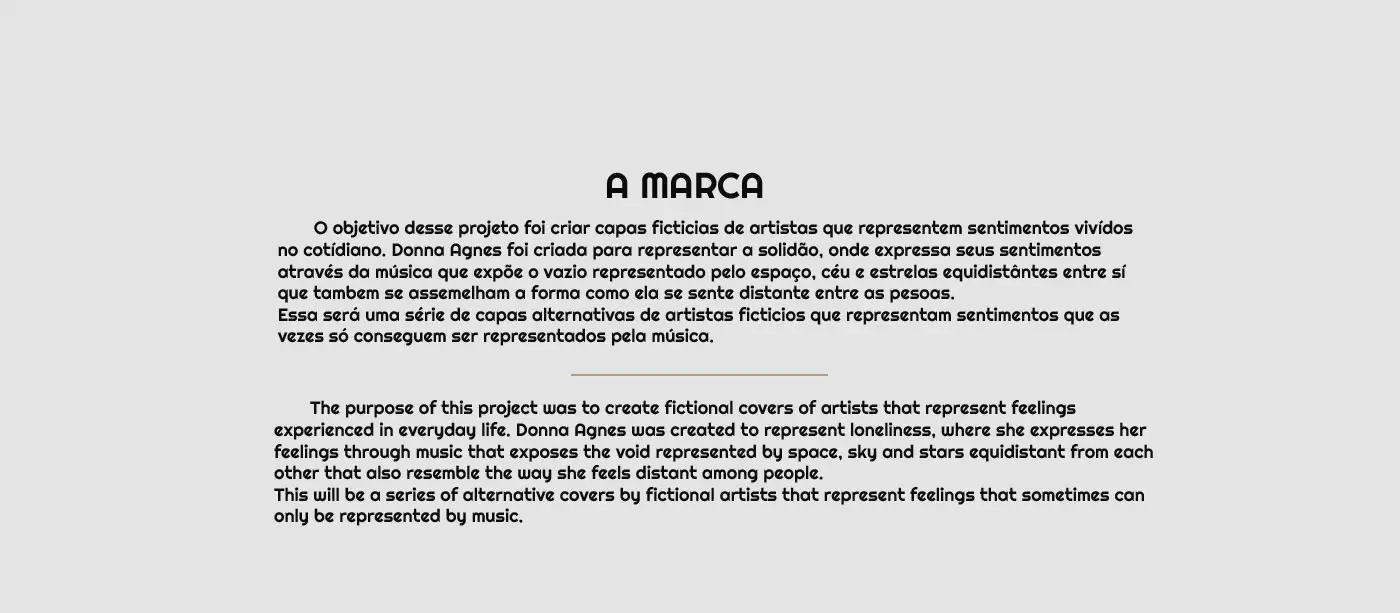 A MARCA

O objetivo desse projeto foi criar capas ficticias de artistas que representem sentimentos vivídos no cotídiano. Donna Agnes foi criada para representar a solidão, onde expressa seus sentimentos através da música que expõe o vazio representado pelo espaço, céu e estrelas equidistântes entre sí que tambem se assemelham a forma como ela se sente distante entre as pesoas.
Essa será uma série de capas alternativas de artistas ficticios que representam sentimentos que as vezes só conseguem ser representados pela música.

The purpose of this project was to create fictional covers of artists that represent feelings experienced in everyday life. Donna Agnes was created to represent loneliness, where she expresses her feelings through music that exposes the void represented by space, sky and stars equidistant from each other that also resemble the way she feels distant among people.
This will be a series of alternative covers by fictional artists that represent feelings that sometimes can only be represented by music.